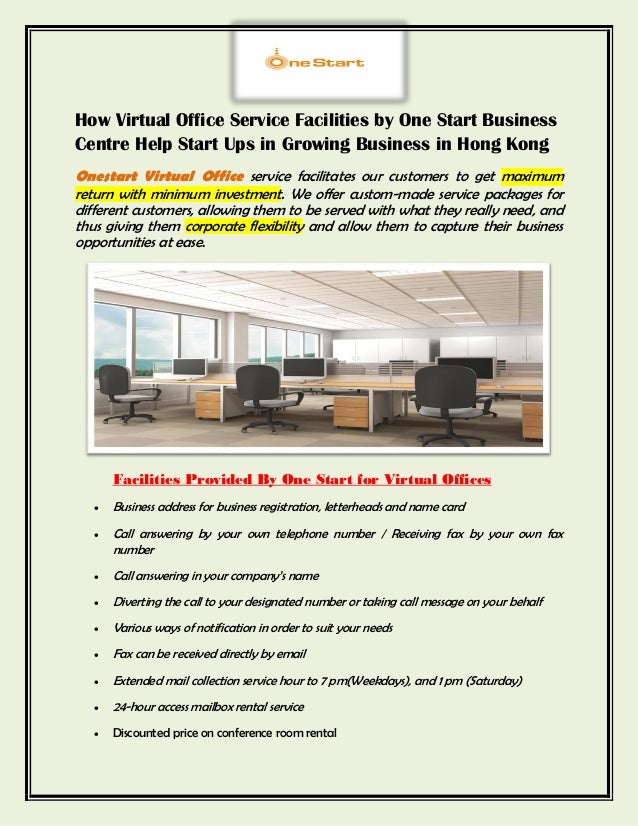 One Start

How Virtual Office Service Facilities by One Start Business Centre Help Start Ups in Growing Business in Hong Kong

Onestart Virtual Office service facilitates our customers to get maximum return with minimum investment. We offer custom-made service packages for different customers, allowing them to be served with what they really need, and thus giving them corporate flexibility and allow them to capture their business opportunities at ease.

Facilities Provided By One Start for Virtual Offices

• Business address for business registration, letterheads and name card
• Call answering by your own telephone number / Receiving fax by your own fax number
• Call answering in your company's name
• Diverting the call to your designated number or taking call message on your behalf
• Various ways of notification in order to suit your needs
• Fax can be received directly by email
• Extended mail collection service hour to 7 pm(Weekdays), and 1 pm (Saturday)
• 24-hour access mailbox rental service
• Discounted price on conference room rental